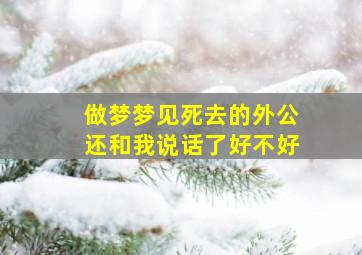 做梦梦见死去的外公
还和我说话了好不好